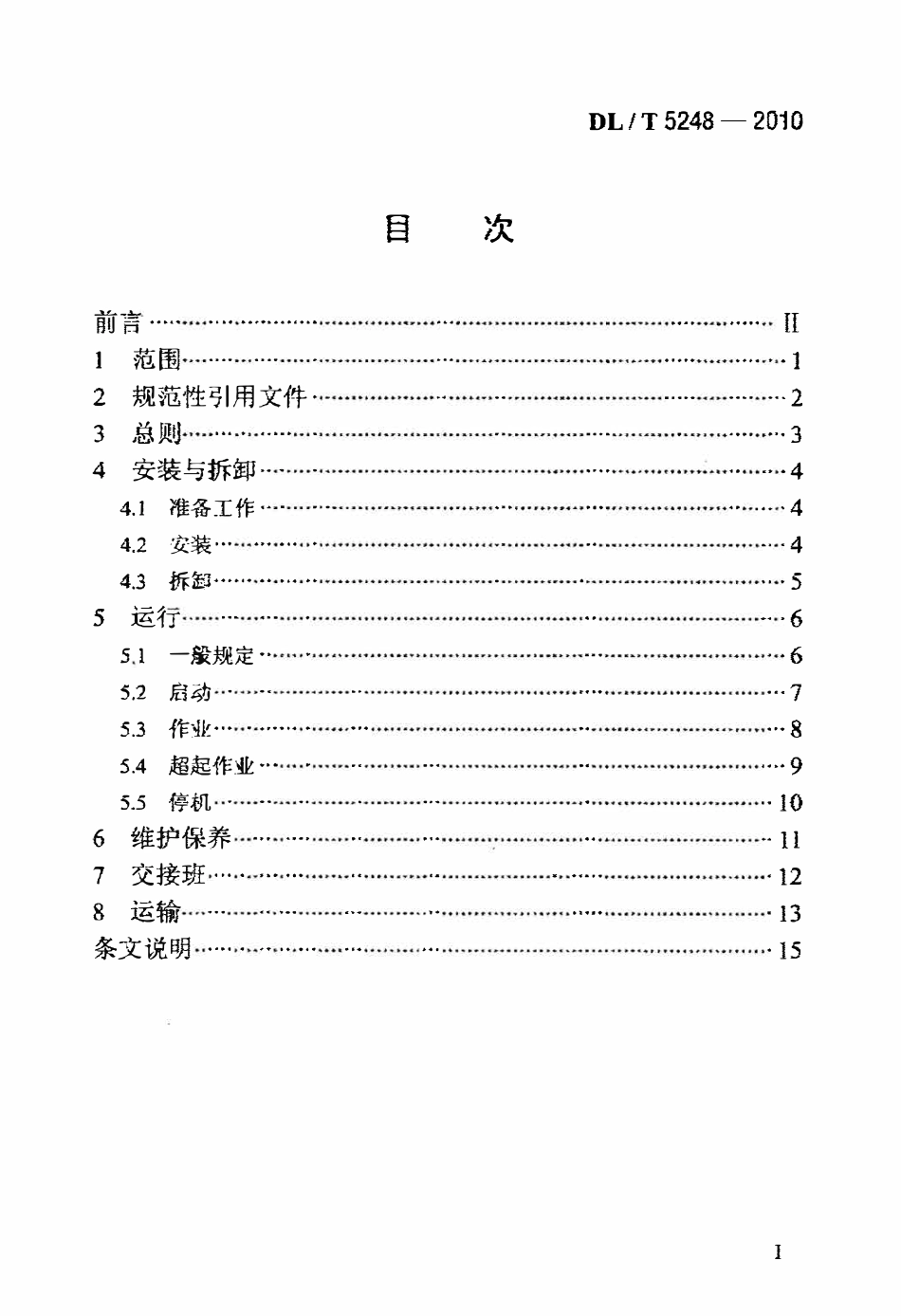 DL / T 5248 — 2010

目　次

前言 II
1　范围 1
2　规范性引用文件 2
3　总则 3
4　安装与拆卸 4
4.1　准备工作 4
4.2　安装 4
4.3　拆卸 5
5　运行 6
5.1　一般规定 6
5.2　启动 7
5.3　作业 8
5.4　超起作业 9
5.5　停机 10
6　维护保养 11
7　交接班 12
8　运输 13
条文说明 15

I